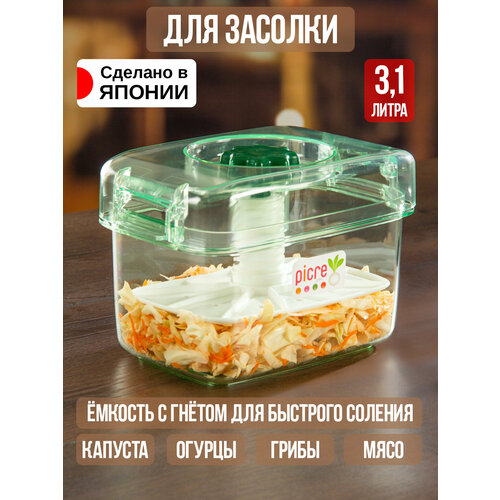 ДЛЯ ЗАСОЛКИ

Сделано в ЯПОНИИ

3,1 ЛИТРА

picre

ЁМКОСТЬ С ГНЁТОМ ДЛЯ БЫСТРОГО СОЛЕНИЯ

КАПУСТА ОГУРЦЫ ГРИБЫ МЯСО